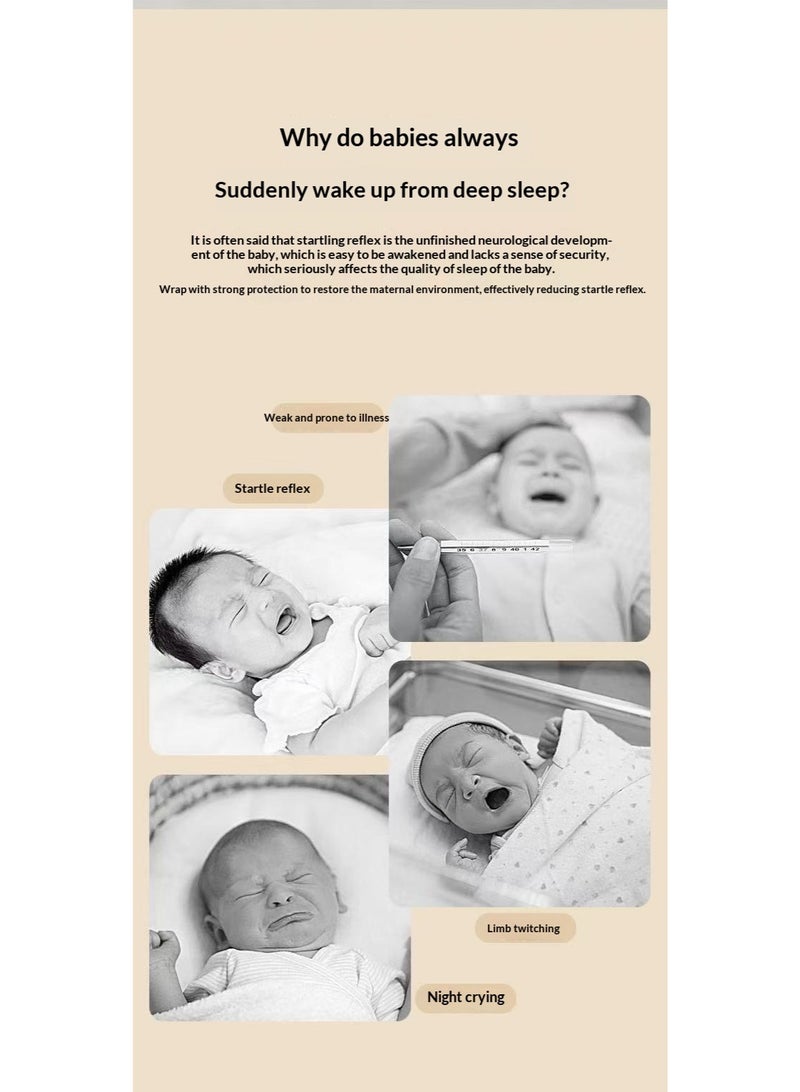 Why do babies always

Suddenly wake up from deep sleep?

It is often said that startling reflex is the unfinished neurological development of the baby, which is easy to be awakened and lacks a sense of security, which seriously affects the quality of sleep of the baby.

Wrap with strong protection to restore the maternal environment, effectively reducing startle reflex.

Weak and prone to illness

Startle reflex

35 6 37 8 9 40 1 42

Limb twitching

Night crying